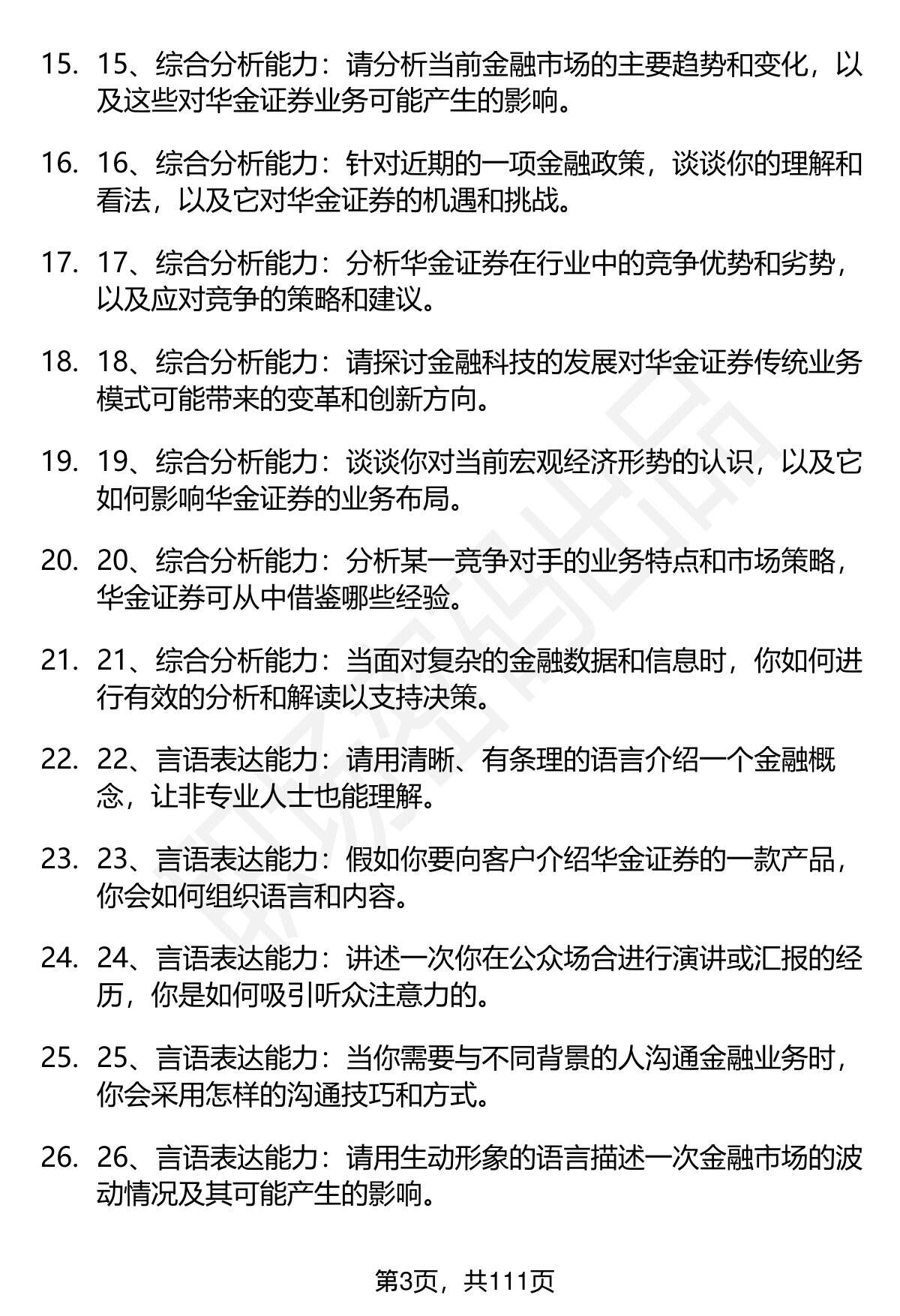 15. 15、综合分析能力：请分析当前金融市场的主要趋势和变化，以及这些对华金证券业务可能产生的影响。

16. 16、综合分析能力：针对近期的一项金融政策，谈谈你的理解和看法，以及它对华金证券的机遇和挑战。

17. 17、综合分析能力：分析华金证券在行业中的竞争优势和劣势，以及应对竞争的策略和建议。

18. 18、综合分析能力：请探讨金融科技的发展对华金证券传统业务模式可能带来的变革和创新方向。

19. 19、综合分析能力：谈谈你对当前宏观经济形势的认识，以及它如何影响华金证券的业务布局。

20. 20、综合分析能力：分析某一竞争对手的业务特点和市场策略，华金证券可从中借鉴哪些经验。

21. 21、综合分析能力：当面对复杂的金融数据和信息时，你如何进行有效的分析和解读以支持决策。

22. 22、言语表达能力：请用清晰、有条理的语言介绍一个金融概念，让非专业人士也能理解。

23. 23、言语表达能力：假如你要向客户介绍华金证券的一款产品，你会如何组织语言和内容。

24. 24、言语表达能力：讲述一次你在公众场合进行演讲或汇报的经历，你是如何吸引听众注意力的。

25. 25、言语表达能力：当你需要与不同背景的人沟通金融业务时，你会采用怎样的沟通技巧和方式。

26. 26、言语表达能力：请用生动形象的语言描述一次金融市场的波动情况及其可能产生的影响。

第3页，共111页